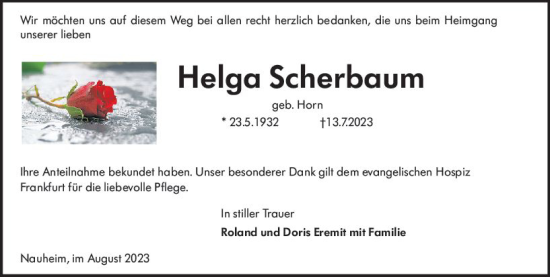 Wir möchten uns auf diesem Weg bei allen recht herzlich bedanken, die uns beim Heimgang unserer lieben

Helga Scherbaum

geb. Horn

* 23.5.1932 †13.7.2023

Ihre Anteilnahme bekundet haben. Unser besonderer Dank gilt dem evangelischen Hospiz Frankfurt für die liebevolle Pflege.

In stiller Trauer

Roland und Doris Eremit mit Familie

Nauheim, im August 2023